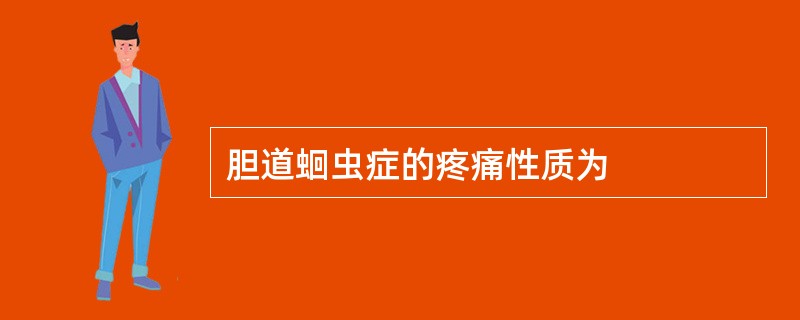 胆道蛔虫症的疼痛性质为